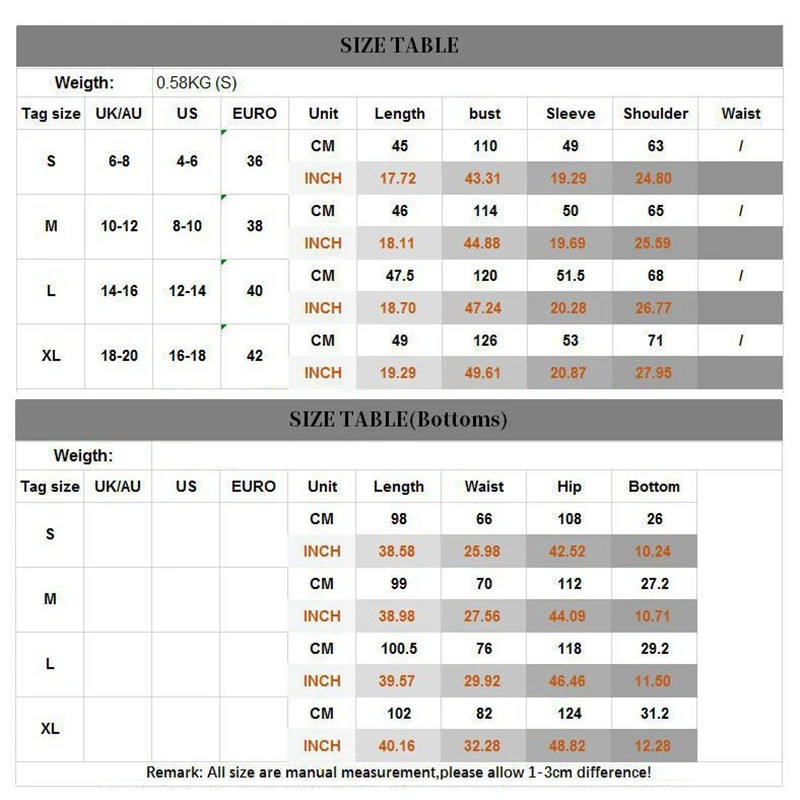 SIZE TABLE

Weigth: 0.58KG (S)

| Tag size | UK/AU | US | EURO | Unit | Length | bust | Sleeve | Shoulder | Waist |
|---|---|---|---|---|---|---|---|---|---|
| S | 6-8 | 4-6 | 36 | CM | 45 | 110 | 49 | 63 | / |
| | | | | INCH | 17.72 | 43.31 | 19.29 | 24.80 | |
| M | 10-12 | 8-10 | 38 | CM | 46 | 114 | 50 | 65 | / |
| | | | | INCH | 18.11 | 44.88 | 19.69 | 25.59 | |
| L | 14-16 | 12-14 | 40 | CM | 47.5 | 120 | 51.5 | 68 | / |
| | | | | INCH | 18.70 | 47.24 | 20.28 | 26.77 | |
| XL | 18-20 | 16-18 | 42 | CM | 49 | 126 | 53 | 71 | / |
| | | | | INCH | 19.29 | 49.61 | 20.87 | 27.95 | |

SIZE TABLE(Bottoms)

Weigth:

| Tag size | UK/AU | US | EURO | Unit | Length | Waist | Hip | Bottom |
|---|---|---|---|---|---|---|---|---|
| S | | | | CM | 98 | 66 | 108 | 26 |
| | | | | INCH | 38.58 | 25.98 | 42.52 | 10.24 |
| M | | | | CM | 99 | 70 | 112 | 27.2 |
| | | | | INCH | 38.98 | 27.56 | 44.09 | 10.71 |
| L | | | | CM | 100.5 | 76 | 118 | 29.2 |
| | | | | INCH | 39.57 | 29.92 | 46.46 | 11.50 |
| XL | | | | CM | 102 | 82 | 124 | 31.2 |
| | | | | INCH | 40.16 | 32.28 | 48.82 | 12.28 |

Remark: All size are manual measurement,please allow 1-3cm difference!